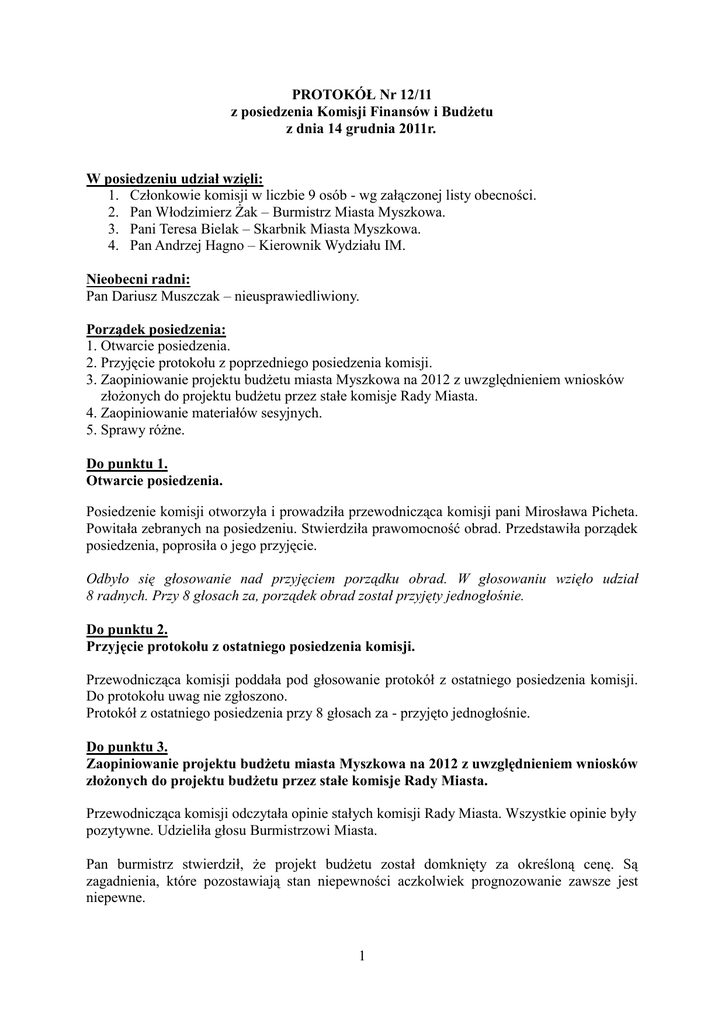 PROTOKÓŁ Nr 12/11
z posiedzenia Komisji Finansów i Budżetu
z dnia 14 grudnia 2011r.

W posiedzeniu udział wzięli:
1. Członkowie komisji w liczbie 9 osób - wg załączonej listy obecności.
2. Pan Włodzimierz Żak – Burmistrz Miasta Myszkowa.
3. Pani Teresa Bielak – Skarbnik Miasta Myszkowa.
4. Pan Andrzej Hagno – Kierownik Wydziału IM.

Nieobecni radni:
Pan Dariusz Muszczak – nieusprawiedliwiony.

Porządek posiedzenia:
1. Otwarcie posiedzenia.
2. Przyjęcie protokołu z poprzedniego posiedzenia komisji.
3. Zaopiniowanie projektu budżetu miasta Myszkowa na 2012 z uwzględnieniem wniosków złożonych do projektu budżetu przez stałe komisje Rady Miasta.
4. Zaopiniowanie materiałów sesyjnych.
5. Sprawy różne.

Do punktu 1.
Otwarcie posiedzenia.

Posiedzenie komisji otworzyła i prowadziła przewodnicząca komisji pani Mirosława Picheta. Powitała zebranych na posiedzeniu. Stwierdziła prawomocność obrad. Przedstawiła porządek posiedzenia, poprosiła o jego przyjęcie.

Odbyło się głosowanie nad przyjęciem porządku obrad. W głosowaniu wzięło udział 8 radnych. Przy 8 głosach za, porządek obrad został przyjęty jednogłośnie.

Do punktu 2.
Przyjęcie protokołu z ostatniego posiedzenia komisji.

Przewodnicząca komisji poddała pod głosowanie protokół z ostatniego posiedzenia komisji. Do protokołu uwag nie zgłoszono.
Protokół z ostatniego posiedzenia przy 8 głosach za - przyjęto jednogłośnie.

Do punktu 3.
Zaopiniowanie projektu budżetu miasta Myszkowa na 2012 z uwzględnieniem wniosków złożonych do projektu budżetu przez stałe komisje Rady Miasta.

Przewodnicząca komisji odczytała opinie stałych komisji Rady Miasta. Wszystkie opinie były pozytywne. Udzieliła głosu Burmistrzowi Miasta.

Pan burmistrz stwierdził, że projekt budżetu został domknięty za określoną cenę. Są zagadnienia, które pozostawiają stan niepewności aczkolwiek prognozowanie zawsze jest niepewne.

1